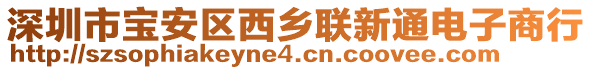 深圳市宝安区西乡联新通电子商行
http://szsophiakeyne4.cn.coovee.com